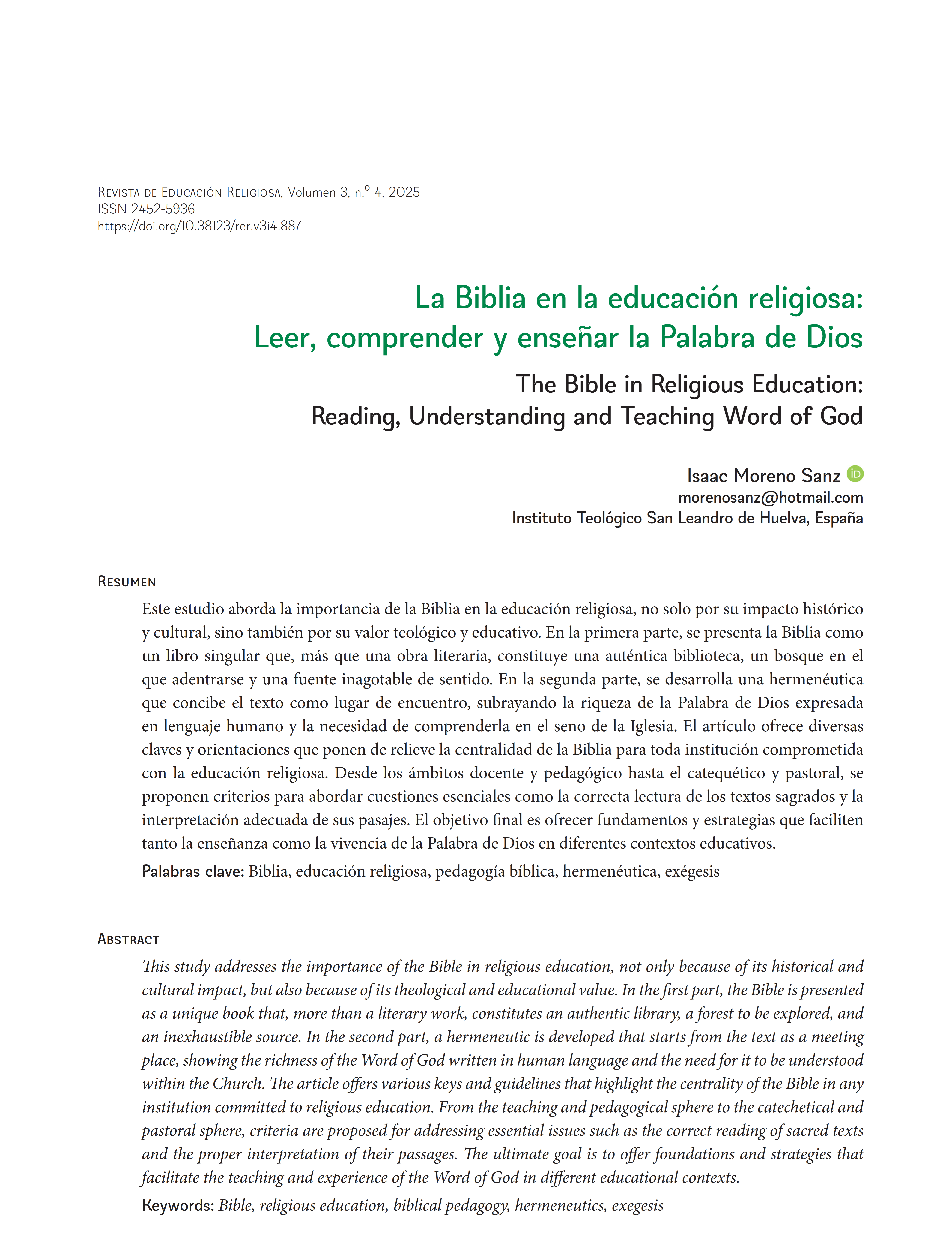 Revista de Educación Religiosa, Volumen 3, n.º 4, 2025
ISSN 2452-5936
https://doi.org/10.38123/rer.v3i4.887

La Biblia en la educación religiosa:
Leer, comprender y enseñar la Palabra de Dios

The Bible in Religious Education:
Reading, Understanding and Teaching Word of God

Isaac Moreno Sanz iD
morenosanz@hotmail.com
Instituto Teológico San Leandro de Huelva, España

Resumen

Este estudio aborda la importancia de la Biblia en la educación religiosa, no solo por su impacto histórico y cultural, sino también por su valor teológico y educativo. En la primera parte, se presenta la Biblia como un libro singular que, más que una obra literaria, constituye una auténtica biblioteca, un bosque en el que adentrarse y una fuente inagotable de sentido. En la segunda parte, se desarrolla una hermenéutica que concibe el texto como lugar de encuentro, subrayando la riqueza de la Palabra de Dios expresada en lenguaje humano y la necesidad de comprenderla en el seno de la Iglesia. El artículo ofrece diversas claves y orientaciones que ponen de relieve la centralidad de la Biblia para toda institución comprometida con la educación religiosa. Desde los ámbitos docente y pedagógico hasta el catequético y pastoral, se proponen criterios para abordar cuestiones esenciales como la correcta lectura de los textos sagrados y la interpretación adecuada de sus pasajes. El objetivo final es ofrecer fundamentos y estrategias que faciliten tanto la enseñanza como la vivencia de la Palabra de Dios en diferentes contextos educativos.

Palabras clave: Biblia, educación religiosa, pedagogía bíblica, hermenéutica, exégesis

Abstract

This study addresses the importance of the Bible in religious education, not only because of its historical and cultural impact, but also because of its theological and educational value. In the first part, the Bible is presented as a unique book that, more than a literary work, constitutes an authentic library, a forest to be explored, and an inexhaustible source. In the second part, a hermeneutic is developed that starts from the text as a meeting place, showing the richness of the Word of God written in human language and the need for it to be understood within the Church. The article offers various keys and guidelines that highlight the centrality of the Bible in any institution committed to religious education. From the teaching and pedagogical sphere to the catechetical and pastoral sphere, criteria are proposed for addressing essential issues such as the correct reading of sacred texts and the proper interpretation of their passages. The ultimate goal is to offer foundations and strategies that facilitate the teaching and experience of the Word of God in different educational contexts.

Keywords: Bible, religious education, biblical pedagogy, hermeneutics, exegesis